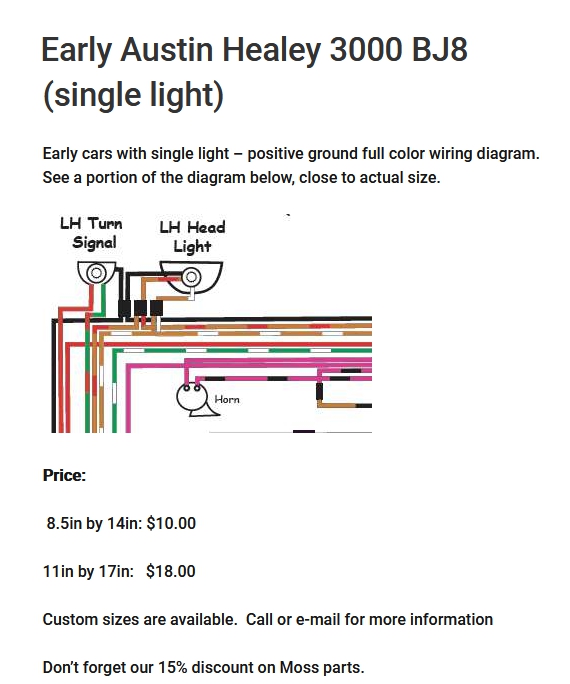 Early Austin Healey 3000 BJ8 (single light)

Early cars with single light – positive ground full color wiring diagram. See a portion of the diagram below, close to actual size.

LH Turn Signal

LH Head Light

Horn

Price:

8.5in by 14in: $10.00

11in by 17in: $18.00

Custom sizes are available. Call or e-mail for more information

Don't forget our 15% discount on Moss parts.